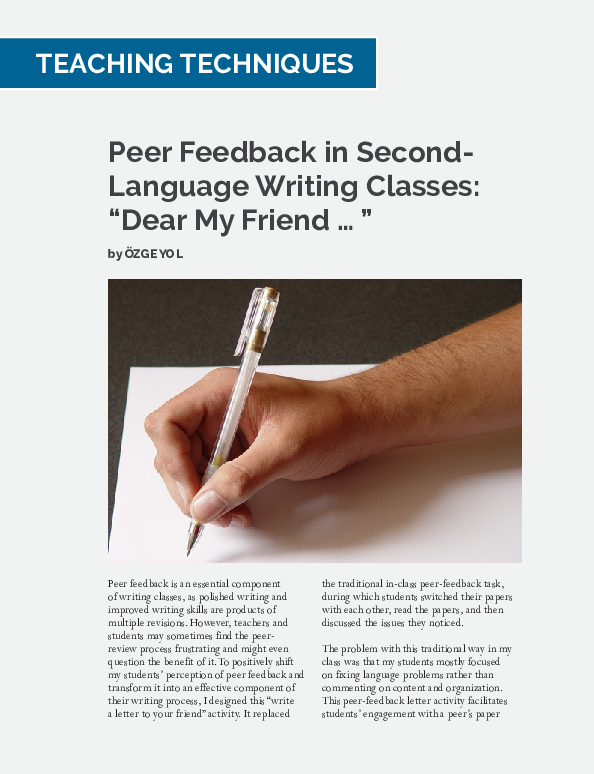 TEACHING TECHNIQUES

Peer Feedback in Second-Language Writing Classes: "Dear My Friend ... "

by ÖZGE YOL

Peer feedback is an essential component of writing classes, as polished writing and improved writing skills are products of multiple revisions. However, teachers and students may sometimes find the peer-review process frustrating and might even question the benefit of it. To positively shift my students' perception of peer feedback and transform it into an effective component of their writing process, I designed this "write a letter to your friend" activity. It replaced the traditional in-class peer-feedback task, during which students switched their papers with each other, read the papers, and then discussed the issues they noticed.

The problem with this traditional way in my class was that my students mostly focused on fixing language problems rather than commenting on content and organization. This peer-feedback letter activity facilitates students' engagement with a peer's paper